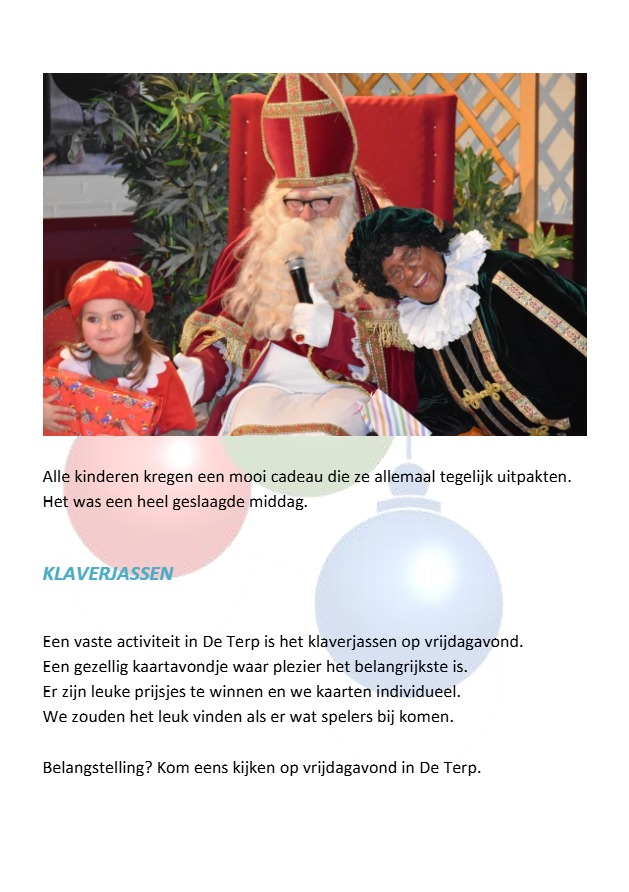 Alle kinderen kregen een mooi cadeau die ze allemaal tegelijk uitpakten. Het was een heel geslaagde middag.

KLAVERJASSEN

Een vaste activiteit in De Terp is het klaverjassen op vrijdagavond. Een gezellig kaartavondje waar plezier het belangrijkste is. Er zijn leuke prijsjes te winnen en we kaarten individueel. We zouden het leuk vinden als er wat spelers bij komen.

Belangstelling? Kom eens kijken op vrijdagavond in De Terp.